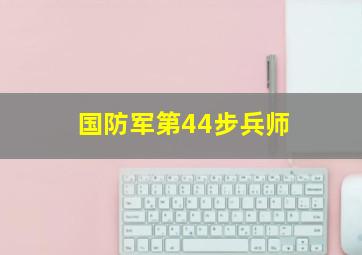 国防军第44步兵师